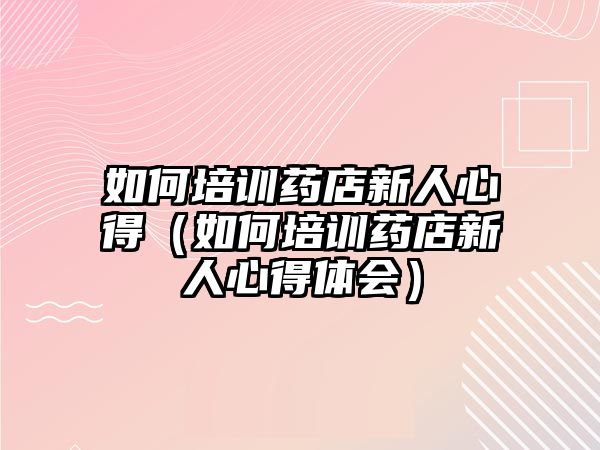 如何培训药店新人心得（如何培训药店新人心得体会）